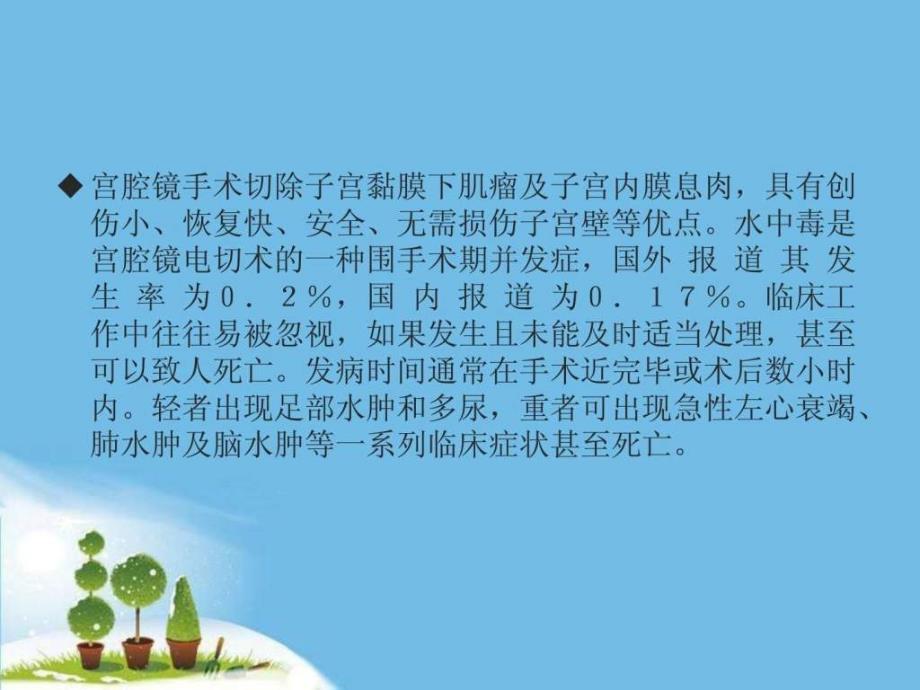 ◆宫腔镜手术切除子宫黏膜下肌瘤及子宫内膜息肉，具有创伤小、恢复快、安全、无需损伤子宫壁等优点。水中毒是宫腔镜电切术的一种围手术期并发症，国外 报 道 其 发 生 率 为０．２％，国 内 报 道 为０．１７％。临床工作中往往易被忽视，如果发生且未能及时适当处理，甚至可以致人死亡。发病时间通常在手术近完毕或术后数小时内。轻者出现足部水肿和多尿，重者可出现急性左心衰竭、肺水肿及脑水肿等一系列临床症状甚至死亡。